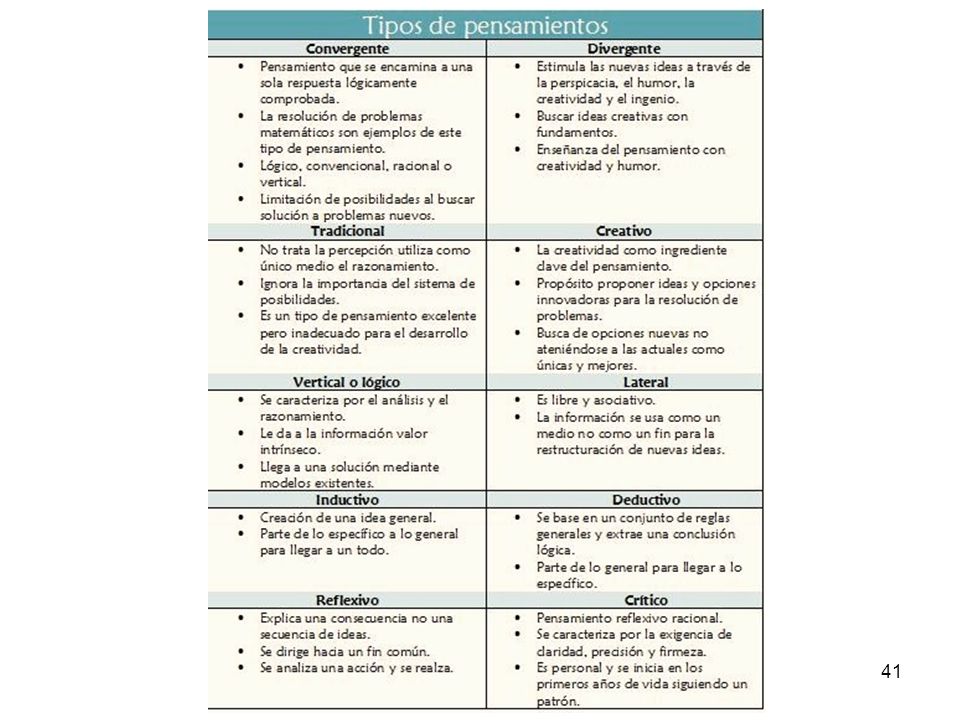 Tipos de pensamientos

| Convergente | Divergente |
|---|---|
| • Pensamiento que se encamina a una sola respuesta lógicamente comprobada. • La resolución de problemas matemáticos son ejemplos de este tipo de pensamiento. • Lógico, convencional, racional o vertical. • Limitación de posibilidades al buscar solución a problemas nuevos. | • Estimula las nuevas ideas a través de la perspicacia, el humor, la creatividad y el ingenio. • Buscar ideas creativas con fundamentos. • Enseñanza del pensamiento con creatividad y humor. |
| **Tradicional** | **Creativo** |
| • No trata la percepción utiliza como único medio el razonamiento. • Ignora la importancia del sistema de posibilidades. • Es un tipo de pensamiento excelente pero inadecuado para el desarrollo de la creatividad. | • La creatividad como ingrediente clave del pensamiento. • Propósito proponer ideas y opciones innovadoras para la resolución de problemas. • Busca de opciones nuevas no ateniéndose a las actuales como únicas y mejores. |
| **Vertical o lógico** | **Lateral** |
| • Se caracteriza por el análisis y el razonamiento. • Le da a la información valor intrínseco. • Llega a una solución mediante modelos existentes. | • Es libre y asociativo. • La información se usa como un medio no como un fin para la restructuración de nuevas ideas. |
| **Inductivo** | **Deductivo** |
| • Creación de una idea general. • Parte de lo específico a lo general para llegar a un todo. | • Se base en un conjunto de reglas generales y extrae una conclusión lógica. • Parte de lo general para llegar a lo específico. |
| **Reflexivo** | **Crítico** |
| • Explica una consecuencia no una secuencia de ideas. • Se dirige hacia un fin común. • Se analiza una acción y se realza. | • Pensamiento reflexivo racional. • Se caracteriza por la exigencia de claridad, precisión y firmeza. • Es personal y se inicia en los primeros años de vida siguiendo un patrón. |

41